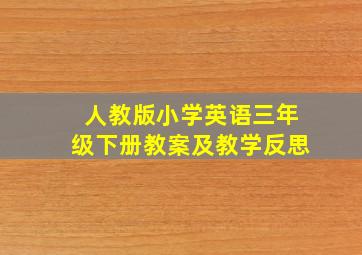 人教版小学英语三年级下册教案及教学反思